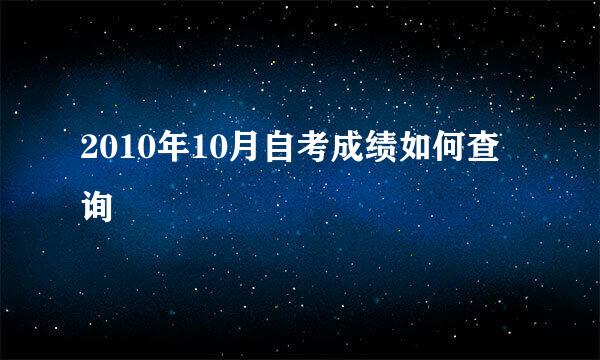 2010年10月自考成绩如何查询